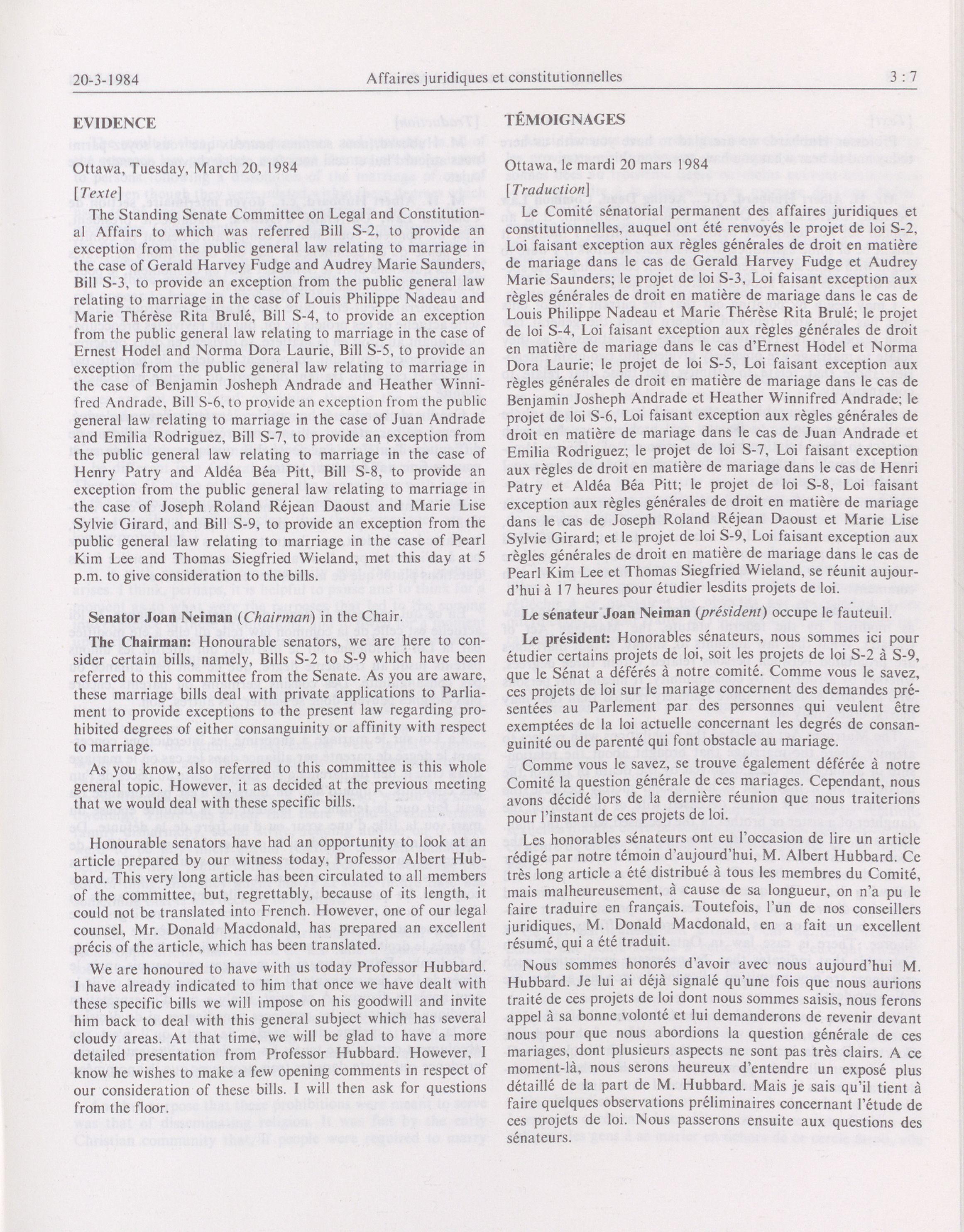 20-3-1984 Affaires juridiques et constitutionnelles 3 : 7

EVIDENCE

Ottawa, Tuesday, March 20, 1984

[Texte]

The Standing Senate Committee on Legal and Constitutional Affairs to which was referred Bill S-2, to provide an exception from the public general law relating to marriage in the case of Gerald Harvey Fudge and Audrey Marie Saunders, Bill S-3, to provide an exception from the public general law relating to marriage in the case of Louis Philippe Nadeau and Marie Thérèse Rita Brulé, Bill S-4, to provide an exception from the public general law relating to marriage in the case of Ernest Hodel and Norma Dora Laurie, Bill S-5, to provide an exception from the public general law relating to marriage in the case of Benjamin Josheph Andrade and Heather Winnifred Andrade, Bill S-6, to provide an exception from the public general law relating to marriage in the case of Juan Andrade and Emilia Rodriguez, Bill S-7, to provide an exception from the public general law relating to marriage in the case of Henry Patry and Aldéa Béa Pitt, Bill S-8, to provide an exception from the public general law relating to marriage in the case of Joseph Roland Réjean Daoust and Marie Lise Sylvie Girard, and Bill S-9, to provide an exception from the public general law relating to marriage in the case of Pearl Kim Lee and Thomas Siegfried Wieland, met this day at 5 p.m. to give consideration to the bills.

Senator Joan Neiman (Chairman) in the Chair.

The Chairman: Honourable senators, we are here to consider certain bills, namely, Bills S-2 to S-9 which have been referred to this committee from the Senate. As you are aware, these marriage bills deal with private applications to Parliament to provide exceptions to the present law regarding prohibited degrees of either consanguinity or affinity with respect to marriage.

As you know, also referred to this committee is this whole general topic. However, it as decided at the previous meeting that we would deal with these specific bills.

Honourable senators have had an opportunity to look at an article prepared by our witness today, Professor Albert Hubbard. This very long article has been circulated to all members of the committee, but, regrettably, because of its length, it could not be translated into French. However, one of our legal counsel, Mr. Donald Macdonald, has prepared an excellent précis of the article, which has been translated.

We are honoured to have with us today Professor Hubbard. I have already indicated to him that once we have dealt with these specific bills we will impose on his goodwill and invite him back to deal with this general subject which has several cloudy areas. At that time, we will be glad to have a more detailed presentation from Professor Hubbard. However, I know he wishes to make a few opening comments in respect of our consideration of these bills. I will then ask for questions from the floor.

TÉMOIGNAGES

Ottawa, le mardi 20 mars 1984

[Traduction]

Le Comité sénatorial permanent des affaires juridiques et constitutionnelles, auquel ont été renvoyés le projet de loi S-2, Loi faisant exception aux règles générales de droit en matière de mariage dans le cas de Gerald Harvey Fudge et Audrey Marie Saunders; le projet de loi S-3, Loi faisant exception aux règles générales de droit en matière de mariage dans le cas de Louis Philippe Nadeau et Marie Thérèse Rita Brulé; le projet de loi S-4, Loi faisant exception aux règles générales de droit en matière de mariage dans le cas d'Ernest Hodel et Norma Dora Laurie; le projet de loi S-5, Loi faisant exception aux règles générales de droit en matière de mariage dans le cas de Benjamin Josheph Andrade et Heather Winnifred Andrade; le projet de loi S-6, Loi faisant exception aux règles générales de droit en matière de mariage dans le cas de Juan Andrade et Emilia Rodriguez; le projet de loi S-7, Loi faisant exception aux règles de droit en matière de mariage dans le cas de Henri Patry et Aldéa Béa Pitt; le projet de loi S-8, Loi faisant exception aux règles générales de droit en matière de mariage dans le cas de Joseph Roland Réjean Daoust et Marie Lise Sylvie Girard; et le projet de loi S-9, Loi faisant exception aux règles générales de droit en matière de mariage dans le cas de Pearl Kim Lee et Thomas Siegfried Wieland, se réunit aujourd'hui à 17 heures pour étudier lesdits projets de loi.

Le sénateur Joan Neiman (président) occupe le fauteuil.

Le président: Honorables sénateurs, nous sommes ici pour étudier certains projets de loi, soit les projets de loi S-2 à S-9, que le Sénat a déférés à notre comité. Comme vous le savez, ces projets de loi sur le mariage concernent des demandes présentées au Parlement par des personnes qui veulent être exemptées de la loi actuelle concernant les degrés de consanguinité ou de parenté qui font obstacle au mariage.

Comme vous le savez, se trouve également déférée à notre Comité la question générale de ces mariages. Cependant, nous avons décidé lors de la dernière réunion que nous traiterions pour l'instant de ces projets de loi.

Les honorables sénateurs ont eu l'occasion de lire un article rédigé par notre témoin d'aujourd'hui, M. Albert Hubbard. Ce très long article a été distribué à tous les membres du Comité, mais malheureusement, à cause de sa longueur, on n'a pu le faire traduire en français. Toutefois, l'un de nos conseillers juridiques, M. Donald Macdonald, en a fait un excellent résumé, qui a été traduit.

Nous sommes honorés d'avoir avec nous aujourd'hui M. Hubbard. Je lui ai déjà signalé qu'une fois que nous aurions traité de ces projets de loi dont nous sommes saisis, nous ferons appel à sa bonne volonté et lui demanderons de revenir devant nous pour que nous abordions la question générale de ces mariages, dont plusieurs aspects ne sont pas très clairs. A ce moment-là, nous serons heureux d'entendre un exposé plus détaillé de la part de M. Hubbard. Mais je sais qu'il tient à faire quelques observations préliminaires concernant l'étude de ces projets de loi. Nous passerons ensuite aux questions des sénateurs.